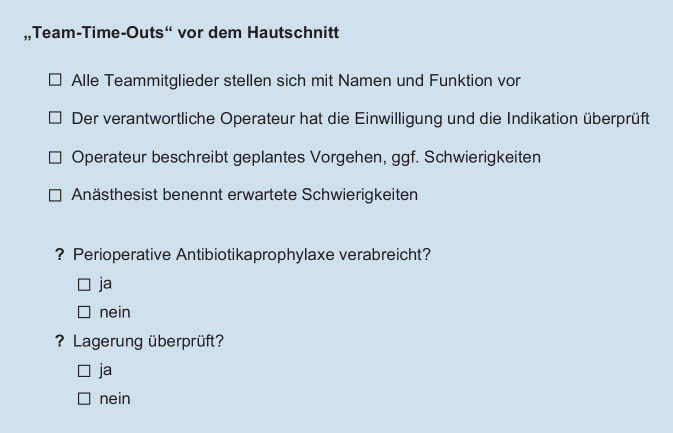 „Team-Time-Outs“ vor dem Hautschnitt

☐ Alle Teammitglieder stellen sich mit Namen und Funktion vor

☐ Der verantwortliche Operateur hat die Einwilligung und die Indikation überprüft

☐ Operateur beschreibt geplantes Vorgehen, ggf. Schwierigkeiten

☐ Anästhesist benennt erwartete Schwierigkeiten

? Perioperative Antibiotikaprophylaxe verabreicht?
☐ ja
☐ nein

? Lagerung überprüft?
☐ ja
☐ nein